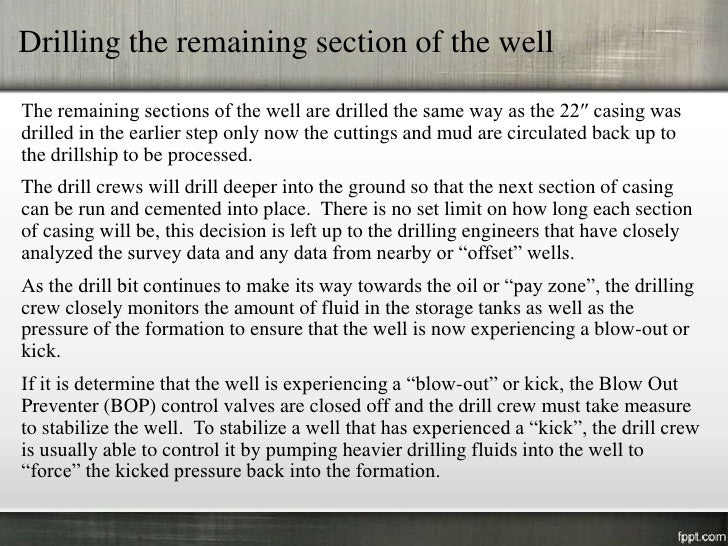 Drilling the remaining section of the well

The remaining sections of the well are drilled the same way as the 22″ casing was drilled in the earlier step only now the cuttings and mud are circulated back up to the drillship to be processed.

The drill crews will drill deeper into the ground so that the next section of casing can be run and cemented into place. There is no set limit on how long each section of casing will be, this decision is left up to the drilling engineers that have closely analyzed the survey data and any data from nearby or “offset” wells.

As the drill bit continues to make its way towards the oil or “pay zone”, the drilling crew closely monitors the amount of fluid in the storage tanks as well as the pressure of the formation to ensure that the well is now experiencing a blow-out or kick.

If it is determine that the well is experiencing a “blow-out” or kick, the Blow Out Preventer (BOP) control valves are closed off and the drill crew must take measure to stabilize the well. To stabilize a well that has experienced a “kick”, the drill crew is usually able to control it by pumping heavier drilling fluids into the well to “force” the kicked pressure back into the formation.

fppt.com